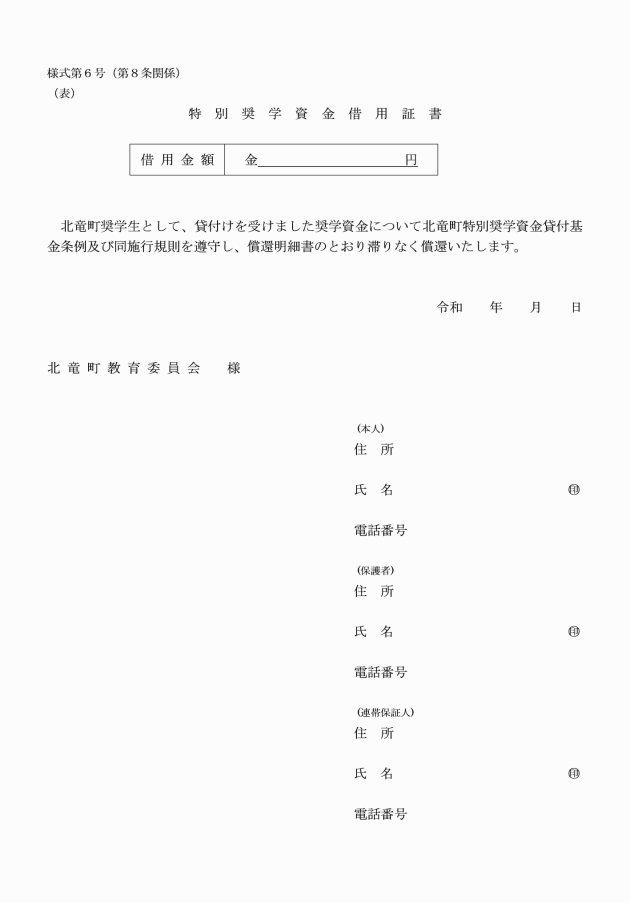 様式第６号（第８条関係）
（表）

特 別 奨 学 資 金 借 用 証 書

| 借 用 金 額 | 金　　　　　　　　　円 |
|---|---|

北竜町奨学生として、貸付けを受けました奨学資金について北竜町特別奨学資金貸付基金条例及び同施行規則を遵守し、償還明細書のとおり滞りなく償還いたします。

令和　　年　　月　　日

北 竜 町 教 育 委 員 会　　様

（本人）
住　所

氏　名　　　　　　　　　　㊞

電話番号

（保護者）
住　所

氏　名　　　　　　　　　　㊞

電話番号

（連帯保証人）
住　所

氏　名　　　　　　　　　　㊞

電話番号